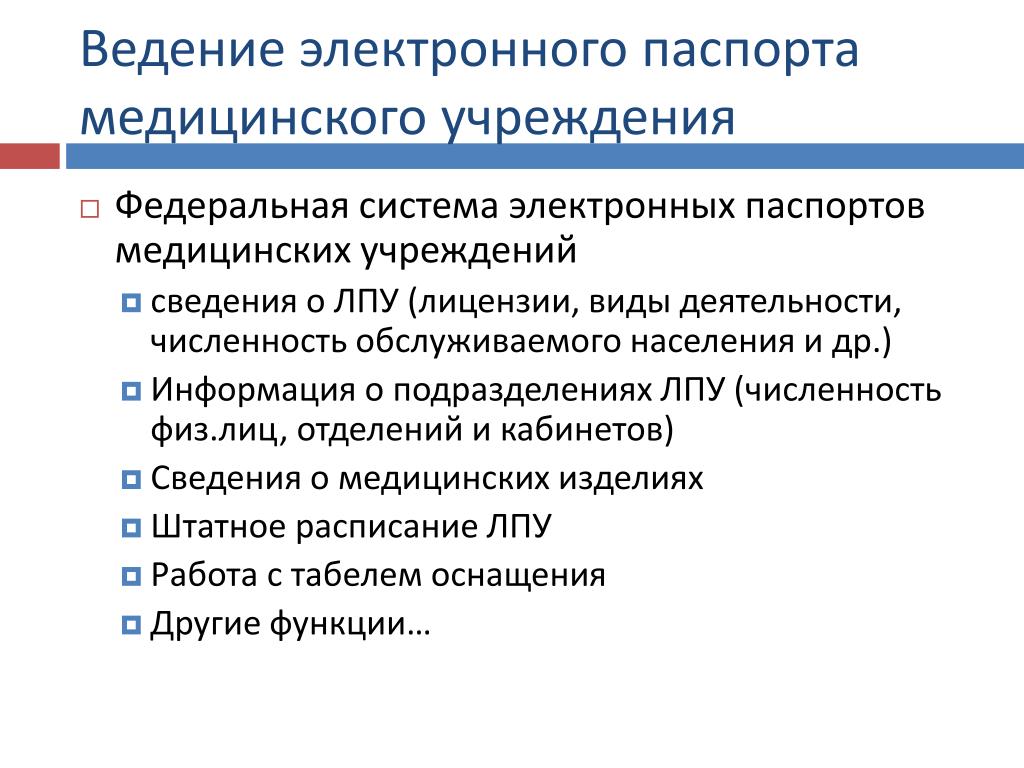 Ведение электронного паспорта медицинского учреждения

Федеральная система электронных паспортов медицинских учреждений

сведения о ЛПУ (лицензии, виды деятельности, численность обслуживаемого населения и др.)

Информация о подразделениях ЛПУ (численность физ.лиц, отделений и кабинетов)

Сведения о медицинских изделиях

Штатное расписание ЛПУ

Работа с табелем оснащения

Другие функции…